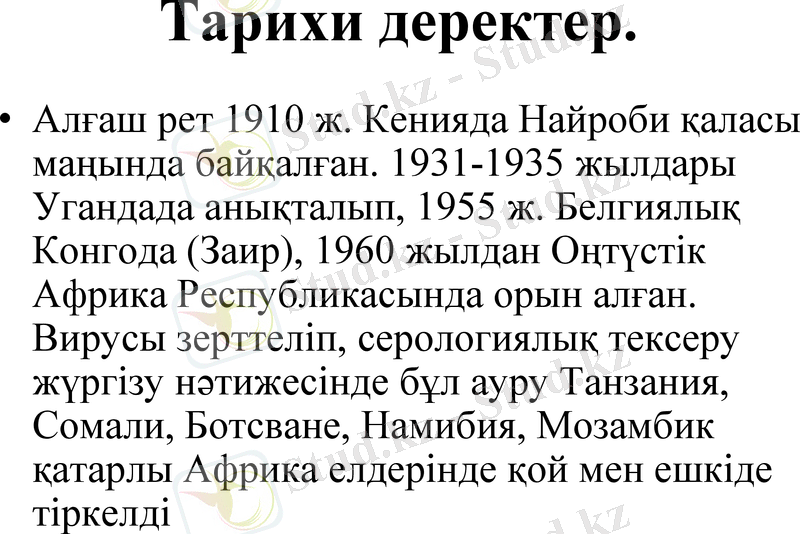 Тарихи деректер.

• Алғаш рет 1910 ж. Кенияда Найроби қаласы маңында байқалған. 1931-1935 жылдары Угандада анықталып, 1955 ж. Белгиялық Конгода (Заир), 1960 жылдан Оңтүстік Африка Республикасында орын алған. Вирусы зерттеліп, серологиялық тексеру жүргізу нәтижесінде бұл ауру Танзания, Сомали, Ботсване, Намибия, Мозамбик қатарлы Африка елдерінде қой мен ешкіде тіркелді

Stud.kz - Stud.kz